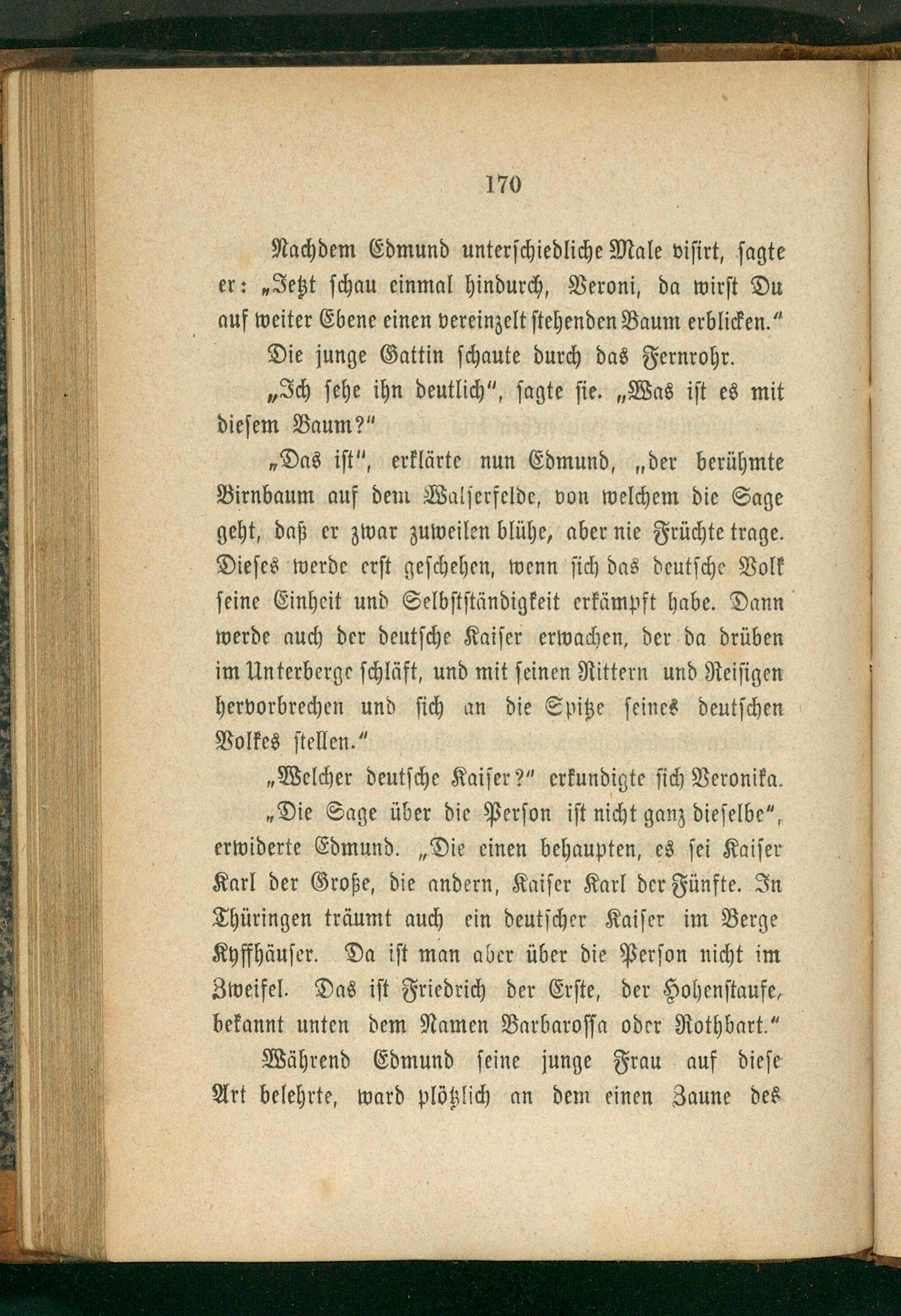 170

Nachdem Edmund unterschiedliche Male visirt, sagte er: „Jetzt schau einmal hindurch, Veroni, da wirst Du auf weiter Ebene einen vereinzelt stehenden Baum erblicken.“

Die junge Gattin schaute durch das Fernrohr.

„Ich sehe ihn deutlich“, sagte sie. „Was ist es mit diesem Baum?“

„Das ist“, erklärte nun Edmund, „der berühmte Birnbaum auf dem Walserfelde, von welchem die Sage geht, daß er zwar zuweilen blühe, aber nie Früchte trage. Dieses werde erst geschehen, wenn sich das deutsche Volk seine Einheit und Selbstständigkeit erkämpft habe. Dann werde auch der deutsche Kaiser erwachen, der da drüben im Unterberge schläft, und mit seinen Rittern und Reisigen hervorbrechen und sich an die Spitze seines deutschen Volkes stellen.“

„Welcher deutsche Kaiser?“ erkundigte sich Veronika.

„Die Sage über die Person ist nicht ganz dieselbe“, erwiderte Edmund. „Die einen behaupten, es sei Kaiser Karl der Große, die andern, Kaiser Karl der Fünfte. In Thüringen träumt auch ein deutscher Kaiser im Berge Kyffhäuser. Da ist man aber über die Person nicht im Zweifel. Das ist Friedrich der Erste, der Hohenstaufe, bekannt unten dem Namen Barbarossa oder Rothbart.“

Während Edmund seine junge Frau auf diese Art belehrte, ward plötzlich an dem einen Zaune des